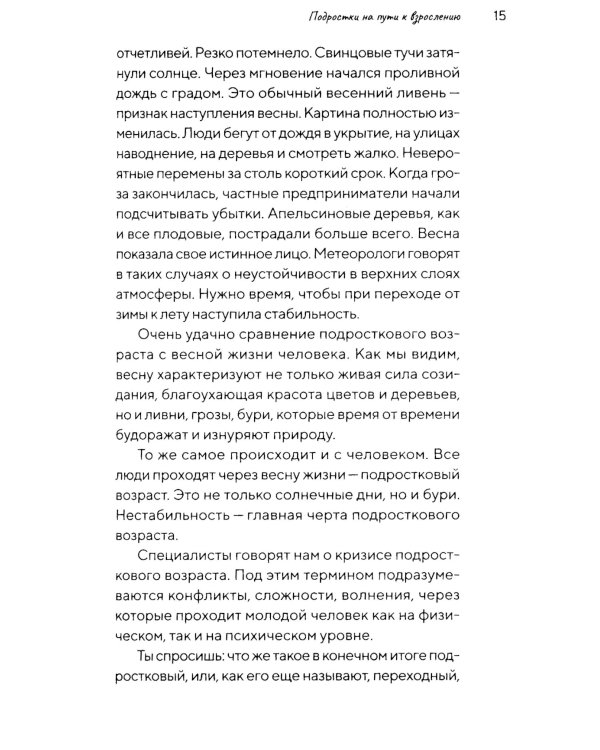 Подростки на пути к взрослению 15

отчетливей. Резко потемнело. Свинцовые тучи затянули солнце. Через мгновение начался проливной дождь с градом. Это обычный весенний ливень — признак наступления весны. Картина полностью изменилась. Люди бегут от дождя в укрытие, на улицах наводнение, на деревья и смотреть жалко. Невероятные перемены за столь короткий срок. Когда гроза закончилась, частные предприниматели начали подсчитывать убытки. Апельсиновые деревья, как и все плодовые, пострадали больше всего. Весна показала свое истинное лицо. Метеорологи говорят в таких случаях о неустойчивости в верхних слоях атмосферы. Нужно время, чтобы при переходе от зимы к лету наступила стабильность.

Очень удачно сравнение подросткового возраста с весной жизни человека. Как мы видим, весну характеризуют не только живая сила созидания, благоухающая красота цветов и деревьев, но и ливни, грозы, бури, которые время от времени будоражат и изнуряют природу.

То же самое происходит и с человеком. Все люди проходят через весну жизни — подростковый возраст. Это не только солнечные дни, но и бури. Нестабильность — главная черта подросткового возраста.

Специалисты говорят нам о кризисе подросткового возраста. Под этим термином подразумеваются конфликты, сложности, волнения, через которые проходит молодой человек как на физическом, так и на психическом уровне.

Ты спросишь: что же такое в конечном итоге подростковый, или, как его еще называют, переходный,